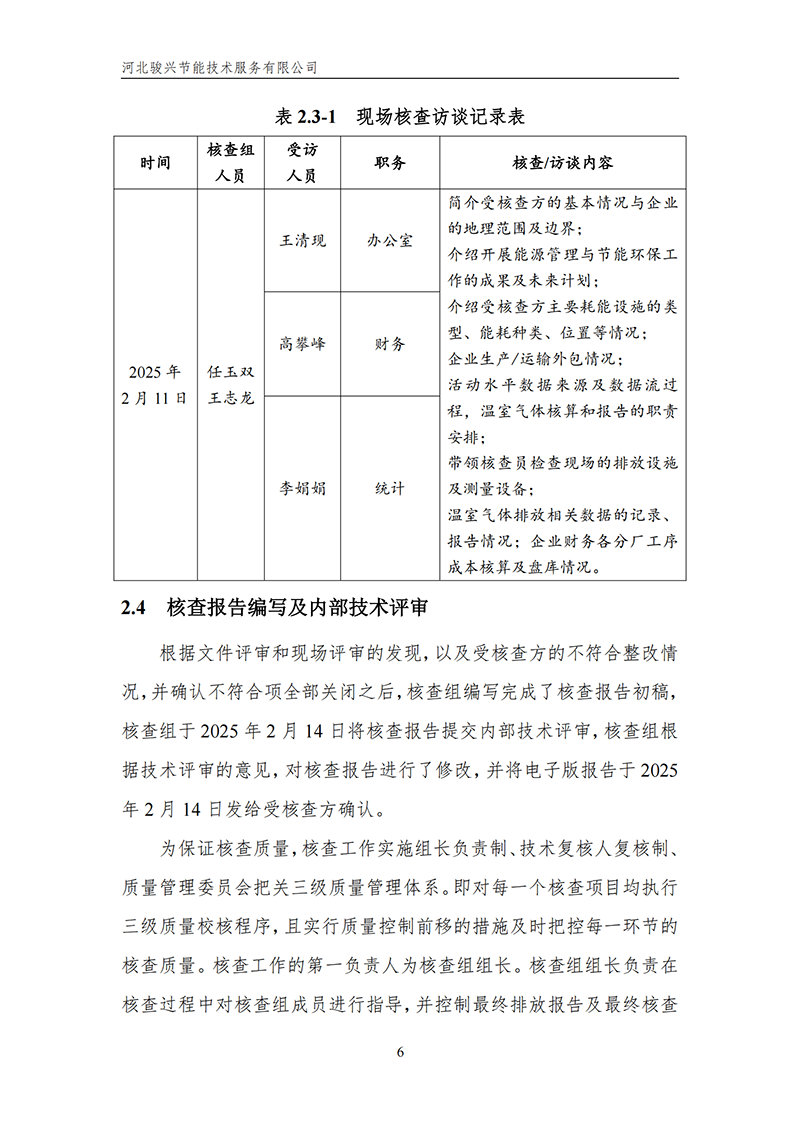 河北骏兴节能技术服务有限公司

表 2.3-1 现场核查访谈记录表

| 时间 | 核查组人员 | 受访人员 | 职务 | 核查/访谈内容 |
|---|---|---|---|---|
| 2025 年 2 月 11 日 | 任玉双 王志龙 | 王清现 | 办公室 | 简介受核查方的基本情况与企业的地理范围及边界；介绍开展能源管理与节能环保工作的成果及未来计划；介绍受核查方主要耗能设施的类型、能耗种类、位置等情况；企业生产/运输外包情况；活动水平数据来源及数据流过程，温室气体核算和报告的职责安排；带领核查员检查现场的排放设施及测量设备；温室气体排放相关数据的记录、报告情况；企业财务各分厂工序成本核算及盘库情况。 |
| | | 高攀峰 | 财务 | |
| | | 李娟娟 | 统计 | |

2.4 核查报告编写及内部技术评审

根据文件评审和现场评审的发现，以及受核查方的不符合整改情况，并确认不符合项全部关闭之后，核查组编写完成了核查报告初稿，核查组于 2025 年 2 月 14 日将核查报告提交内部技术评审，核查组根据技术评审的意见，对核查报告进行了修改，并将电子版报告于 2025 年 2 月 14 日发给受核查方确认。

为保证核查质量，核查工作实施组长负责制、技术复核人复核制、质量管理委员会把关三级质量管理体系。即对每一个核查项目均执行三级质量校核程序，且实行质量控制前移的措施及时把控每一环节的核查质量。核查工作的第一负责人为核查组组长。核查组组长负责在核查过程中对核查组成员进行指导，并控制最终排放报告及最终核查

6